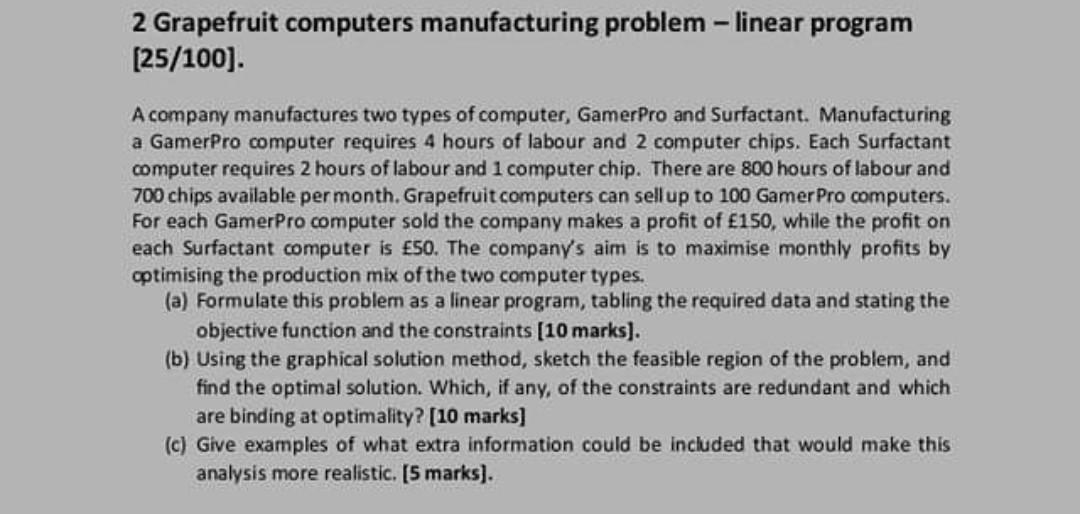 2 Grapefruit computers manufacturing problem – linear program [25/100].

A company manufactures two types of computer, GamerPro and Surfactant. Manufacturing a GamerPro computer requires 4 hours of labour and 2 computer chips. Each Surfactant computer requires 2 hours of labour and 1 computer chip. There are 800 hours of labour and 700 chips available per month. Grapefruit computers can sell up to 100 GamerPro computers. For each GamerPro computer sold the company makes a profit of £150, while the profit on each Surfactant computer is £50. The company's aim is to maximise monthly profits by optimising the production mix of the two computer types.

(a) Formulate this problem as a linear program, tabling the required data and stating the objective function and the constraints [10 marks].

(b) Using the graphical solution method, sketch the feasible region of the problem, and find the optimal solution. Which, if any, of the constraints are redundant and which are binding at optimality? [10 marks]

(c) Give examples of what extra information could be included that would make this analysis more realistic. [5 marks].